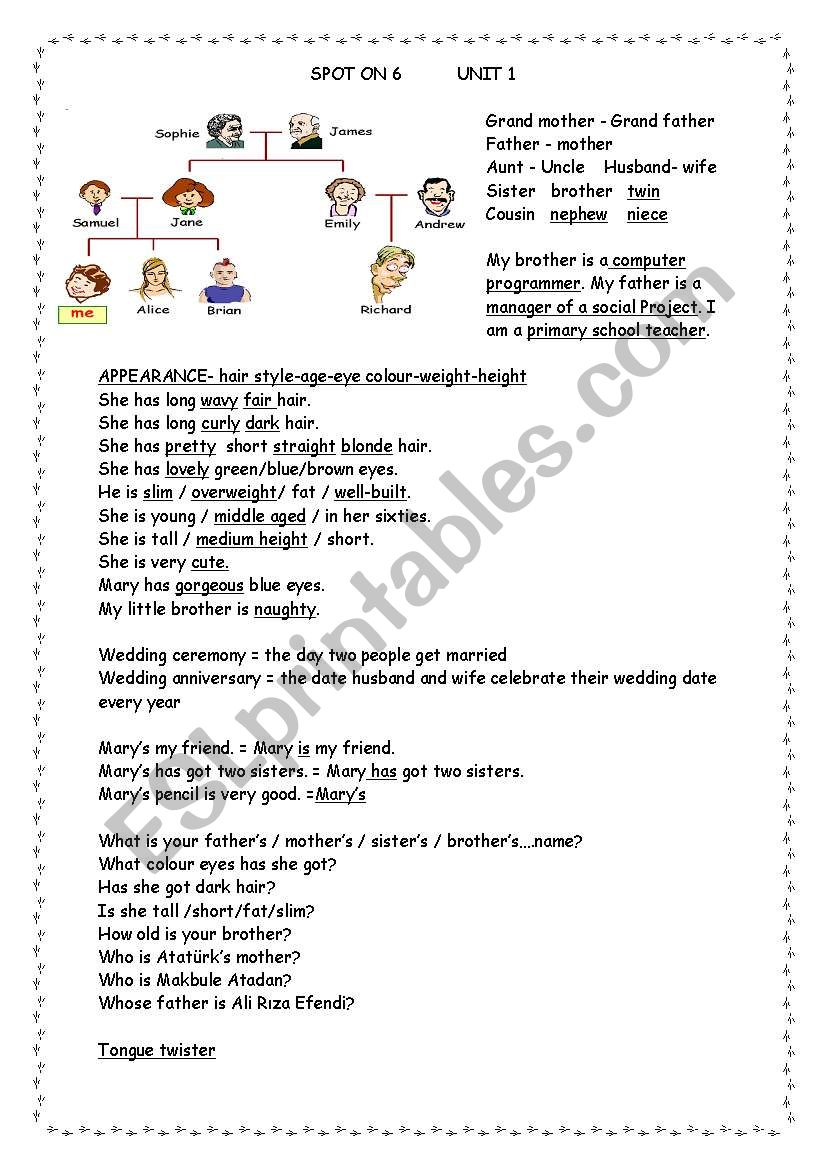 SPOT ON 6 UNIT 1

Sophie James
Samuel Jane Emily Andrew
me Alice Brian Richard

Grand mother - Grand father
Father - mother
Aunt - Uncle Husband- wife
Sister brother twin
Cousin nephew niece

My brother is a computer programmer. My father is a manager of a social Project. I am a primary school teacher.

APPEARANCE- hair style-age-eye colour-weight-height
She has long wavy fair hair.
She has long curly dark hair.
She has pretty short straight blonde hair.
She has lovely green/blue/brown eyes.
He is slim / overweight/ fat / well-built.
She is young / middle aged / in her sixties.
She is tall / medium height / short.
She is very cute.
Mary has gorgeous blue eyes.
My little brother is naughty.

Wedding ceremony = the day two people get married
Wedding anniversary = the date husband and wife celebrate their wedding date every year

Mary's my friend. = Mary is my friend.
Mary's has got two sisters. = Mary has got two sisters.
Mary's pencil is very good. =Mary's

What is your father's / mother's / sister's / brother's....name?
What colour eyes has she got?
Has she got dark hair?
Is she tall /short/fat/slim?
How old is your brother?
Who is Atatürk's mother?
Who is Makbule Atadan?
Whose father is Ali Rıza Efendi?

Tongue twister

ESLprintables.com